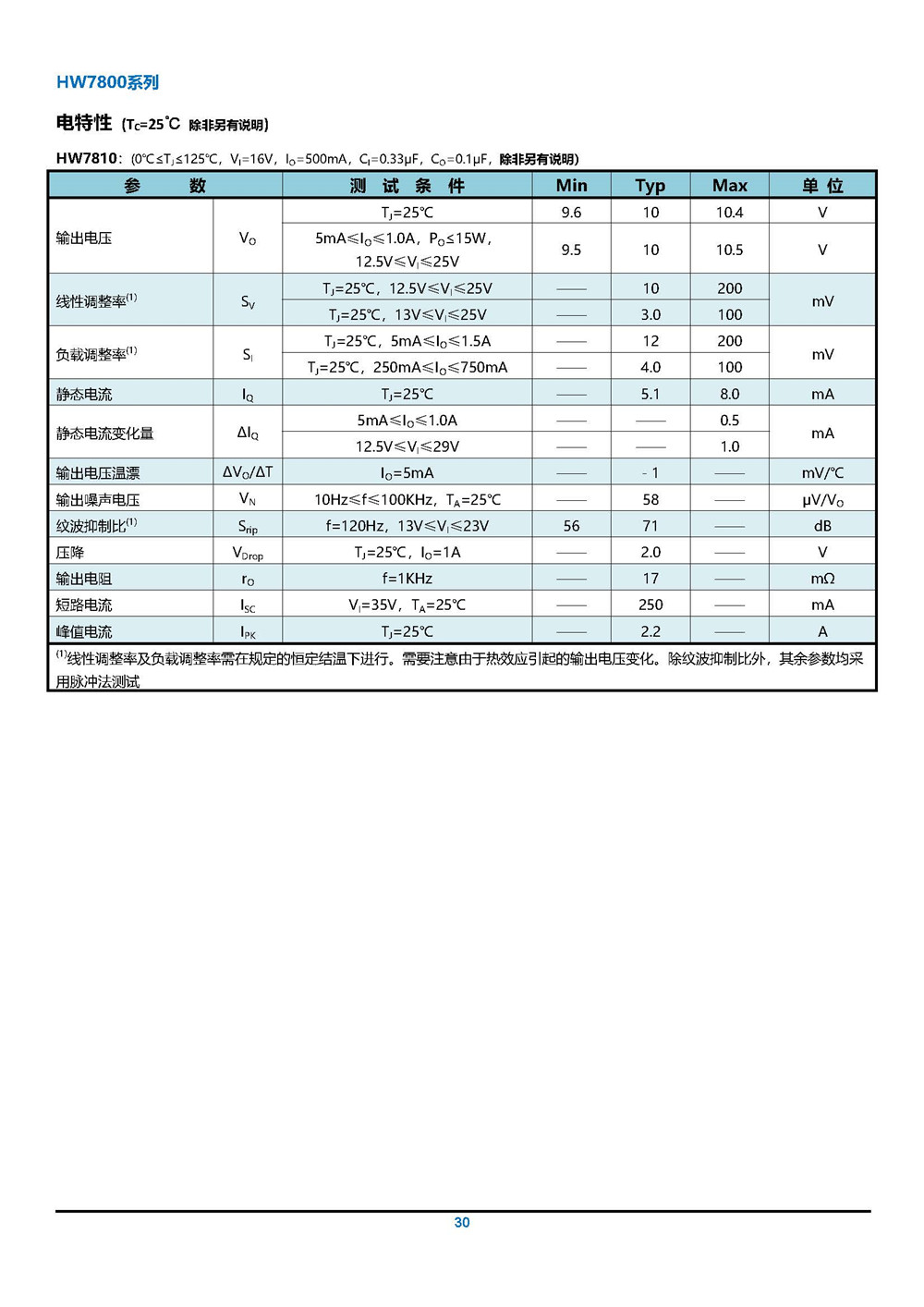 HW7800系列

电特性 ($T_C$=25℃ 除非另有说明)

HW7810: (0℃≤$T_J$≤125℃, $V_I$=16V, $I_O$=500mA, $C_I$=0.33μF, $C_O$=0.1μF, 除非另有说明)

| 参 数 | | 测 试 条 件 | Min | Typ | Max | 单 位 |
|---|---|---|---|---|---|---|
| 输出电压 | $V_O$ | $T_J$=25℃ | 9.6 | 10 | 10.4 | V |
| | | 5mA≤$I_O$≤1.0A, $P_O$≤15W, 12.5V≤$V_I$≤25V | 9.5 | 10 | 10.5 | V |
| 线性调整率$^{(1)}$ | $S_V$ | $T_J$=25℃, 12.5V≤$V_I$≤25V | —— | 10 | 200 | mV |
| | | $T_J$=25℃, 13V≤$V_I$≤25V | —— | 3.0 | 100 | |
| 负载调整率$^{(1)}$ | $S_I$ | $T_J$=25℃, 5mA≤$I_O$≤1.5A | —— | 12 | 200 | mV |
| | | $T_J$=25℃, 250mA≤$I_O$≤750mA | —— | 4.0 | 100 | |
| 静态电流 | $I_Q$ | $T_J$=25℃ | —— | 5.1 | 8.0 | mA |
| 静态电流变化量 | $\Delta I_Q$ | 5mA≤$I_O$≤1.0A | —— | —— | 0.5 | mA |
| | | 12.5V≤$V_I$≤29V | —— | —— | 1.0 | |
| 输出电压温漂 | $\Delta V_O/\Delta T$ | $I_O$=5mA | —— | - 1 | —— | mV/℃ |
| 输出噪声电压 | $V_N$ | 10Hz≤f≤100KHz, $T_A$=25℃ | —— | 58 | —— | μV/$V_O$ |
| 纹波抑制比$^{(1)}$ | $S_{rip}$ | f=120Hz, 13V≤$V_I$≤23V | 56 | 71 | —— | dB |
| 压降 | $V_{Drop}$ | $T_J$=25℃, $I_O$=1A | —— | 2.0 | —— | V |
| 输出电阻 | $r_O$ | f=1KHz | —— | 17 | —— | mΩ |
| 短路电流 | $I_{SC}$ | $V_I$=35V, $T_A$=25℃ | —— | 250 | —— | mA |
| 峰值电流 | $I_{PK}$ | $T_J$=25℃ | —— | 2.2 | —— | A |

$^{(1)}$线性调整率及负载调整率需在规定的恒定结温下进行。需要注意由于热效应引起的输出电压变化。除纹波抑制比外，其余参数均采用脉冲法测试

30